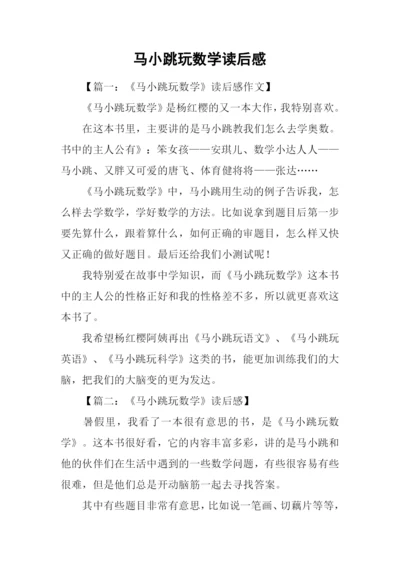 马小跳玩数学读后感

【篇一：《马小跳玩数学》读后感作文】

《马小跳玩数学》是杨红樱的又一本大作，我特别喜欢。

在这本书里，主要讲的是马小跳教我们怎么去学奥数。书中的主人公有》：笨女孩——安琪儿、数学小达人人——马小跳、又胖又可爱的唐飞、体育健将将——张达……

《马小跳玩数学》中，马小跳用生动的例子告诉我，怎么样去学数学，学好数学的方法。比如说拿到题目后第一步要先算什么，跟着算什么，如何正确的审题目，怎么样又快又正确的做好题目。最后还给我们小测试呢！

我特别爱在故事中学知识，而《马小跳玩数学》这本书中的主人公的性格正好和我的性格差不多，所以就更喜欢这本书了。

我希望杨红樱阿姨再出《马小跳玩语文》、《马小跳玩英语》、《马小跳玩科学》这类的书，能更加训练我们的大脑，把我们的大脑变的更为发达。

【篇二：《马小跳玩数学》读后感】

暑假里，我看了一本很有意思的书，是《马小跳玩数学》。这本书很好看，它的内容丰富多彩，讲的是马小跳和他的伙伴们在生活中遇到的一些数学问题，有些很容易有些很难，但是他们总是开动脑筋一起去寻找答案。

其中有些题目非常有意思，比如说一笔画、切藕片等等，